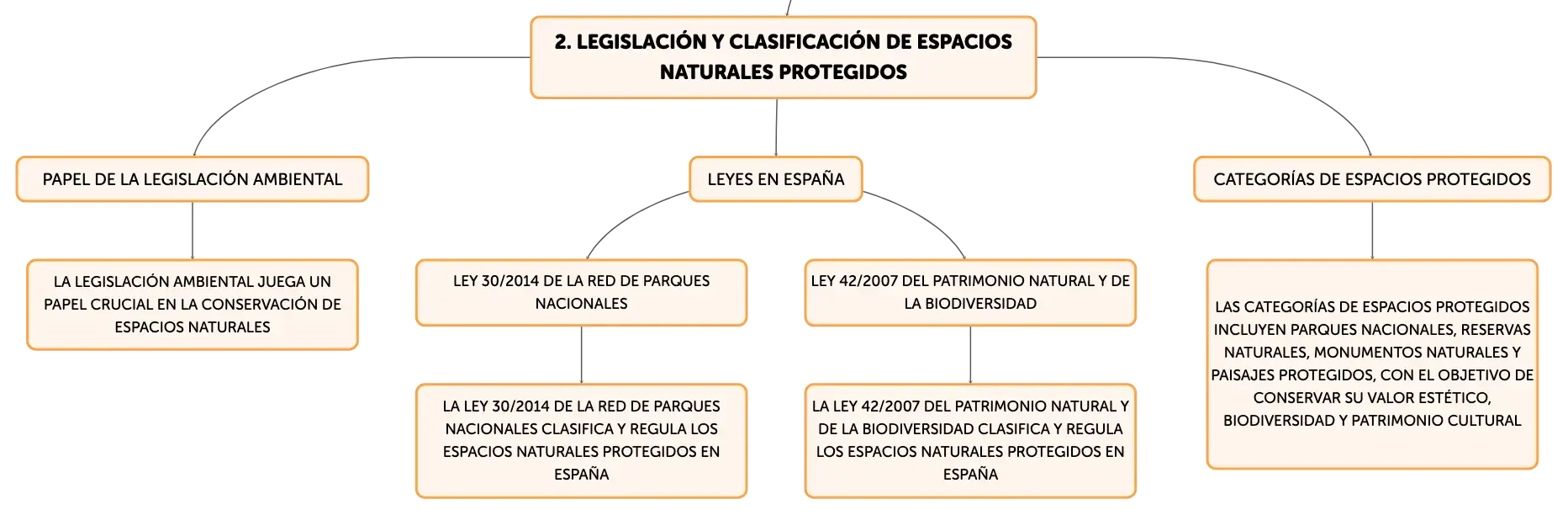 2. LEGISLACIÓN Y CLASIFICACIÓN DE ESPACIOS NATURALES PROTEGIDOS

PAPEL DE LA LEGISLACIÓN AMBIENTAL

LA LEGISLACIÓN AMBIENTAL JUEGA UN PAPEL CRUCIAL EN LA CONSERVACIÓN DE ESPACIOS NATURALES

LEYES EN ESPAÑA

LEY 30/2014 DE LA RED DE PARQUES NACIONALES

LA LEY 30/2014 DE LA RED DE PARQUES NACIONALES CLASIFICA Y REGULA LOS ESPACIOS NATURALES PROTEGIDOS EN ESPAÑA

LEY 42/2007 DEL PATRIMONIO NATURAL Y DE LA BIODIVERSIDAD

LA LEY 42/2007 DEL PATRIMONIO NATURAL Y DE LA BIODIVERSIDAD CLASIFICA Y REGULA LOS ESPACIOS NATURALES PROTEGIDOS EN ESPAÑA

CATEGORÍAS DE ESPACIOS PROTEGIDOS

LAS CATEGORÍAS DE ESPACIOS PROTEGIDOS INCLUYEN PARQUES NACIONALES, RESERVAS NATURALES, MONUMENTOS NATURALES Y PAISAJES PROTEGIDOS, CON EL OBJETIVO DE CONSERVAR SU VALOR ESTÉTICO, BIODIVERSIDAD Y PATRIMONIO CULTURAL